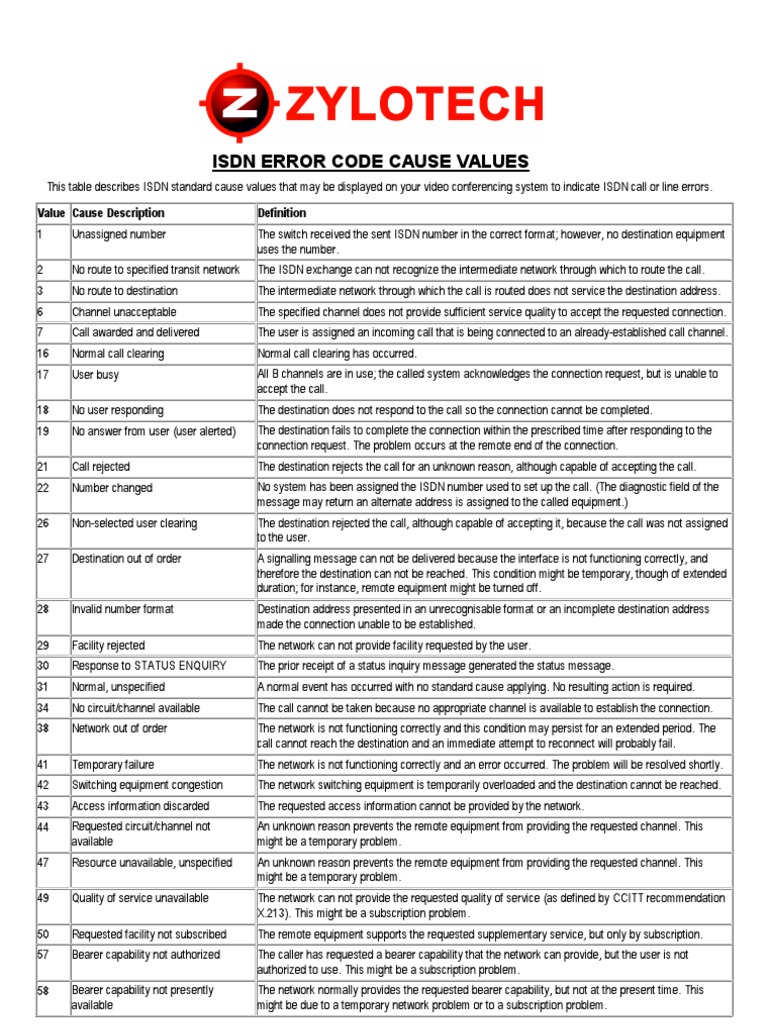 ZYLOTECH

ISDN ERROR CODE CAUSE VALUES

This table describes ISDN standard cause values that may be displayed on your video conferencing system to indicate ISDN call or line errors.

| Value | Cause Description | Definition |
|---|---|---|
| 1 | Unassigned number | The switch received the sent ISDN number in the correct format; however, no destination equipment uses the number. |
| 2 | No route to specified transit network | The ISDN exchange can not recognize the intermediate network through which to route the call. |
| 3 | No route to destination | The intermediate network through which the call is routed does not service the destination address. |
| 6 | Channel unacceptable | The specified channel does not provide sufficient service quality to accept the requested connection. |
| 7 | Call awarded and delivered | The user is assigned an incoming call that is being connected to an already-established call channel. |
| 16 | Normal call clearing | Normal call clearing has occurred. |
| 17 | User busy | All B channels are in use; the called system acknowledges the connection request, but is unable to accept the call. |
| 18 | No user responding | The destination does not respond to the call so the connection cannot be completed. |
| 19 | No answer from user (user alerted) | The destination fails to complete the connection within the prescribed time after responding to the connection request. The problem occurs at the remote end of the connection. |
| 21 | Call rejected | The destination rejects the call for an unknown reason, although capable of accepting the call. |
| 22 | Number changed | No system has been assigned the ISDN number used to set up the call. (The diagnostic field of the message may return an alternate address is assigned to the called equipment.) |
| 26 | Non-selected user clearing | The destination rejected the call, although capable of accepting it, because the call was not assigned to the user. |
| 27 | Destination out of order | A signalling message can not be delivered because the interface is not functioning correctly, and therefore the destination can not be reached. This condition might be temporary, though of extended duration; for instance, remote equipment might be turned off. |
| 28 | Invalid number format | Destination address presented in an unrecognisable format or an incomplete destination address made the connection unable to be established. |
| 29 | Facility rejected | The network can not provide facility requested by the user. |
| 30 | Response to STATUS ENQUIRY | The prior receipt of a status inquiry message generated the status message. |
| 31 | Normal, unspecified | A normal event has occurred with no standard cause applying. No resulting action is required. |
| 34 | No circuit/channel available | The call cannot be taken because no appropriate channel is available to establish the connection. |
| 38 | Network out of order | The network is not functioning correctly and this condition may persist for an extended period. The call cannot reach the destination and an immediate attempt to reconnect will probably fail. |
| 41 | Temporary failure | The network is not functioning correctly and an error occurred. The problem will be resolved shortly. |
| 42 | Switching equipment congestion | The network switching equipment is temporarily overloaded and the destination cannot be reached. |
| 43 | Access information discarded | The requested access information cannot be provided by the network. |
| 44 | Requested circuit/channel not available | An unknown reason prevents the remote equipment from providing the requested channel. This might be a temporary problem. |
| 47 | Resource unavailable, unspecified | An unknown reason prevents the remote equipment from providing the requested channel. This might be a temporary problem. |
| 49 | Quality of service unavailable | The network can not provide the requested quality of service (as defined by CCITT recommendation X.213). This might be a subscription problem. |
| 50 | Requested facility not subscribed | The remote equipment supports the requested supplementary service, but only by subscription. |
| 57 | Bearer capability not authorized | The caller has requested a bearer capability that the network can provide, but the user is not authorized to use. This might be a subscription problem. |
| 58 | Bearer capability not presently available | The network normally provides the requested bearer capability, but not at the present time. This might be due to a temporary network problem or to a subscription problem. |